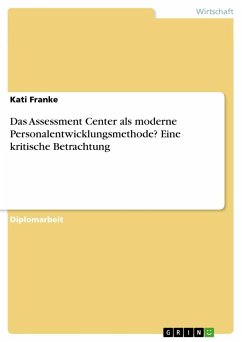 Wirtschaft

Kati Franke

Das Assessment Center als moderne Personalentwicklungsmethode? Eine kritische Betrachtung

Diplomarbeit

GRIN